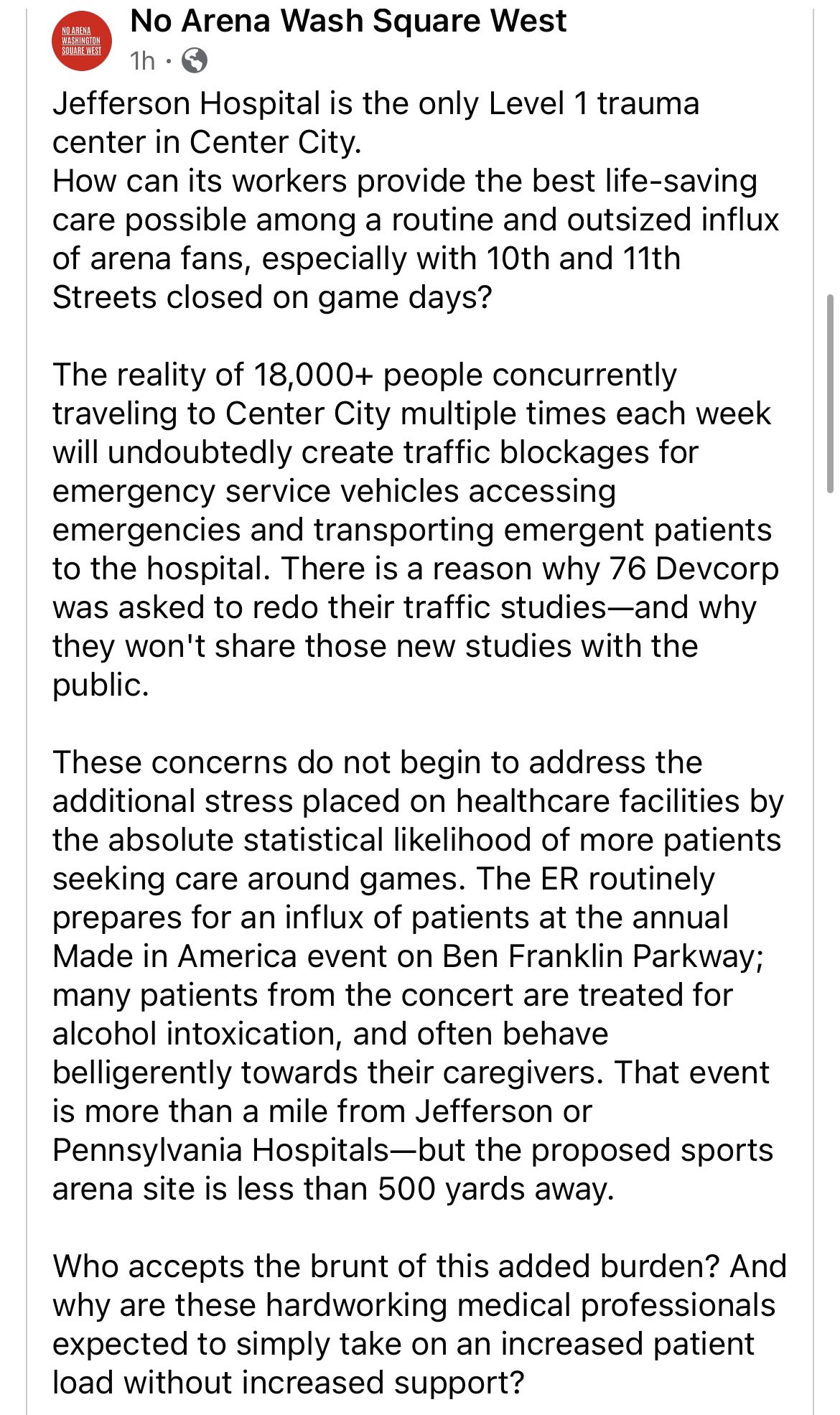 NO ARENA WASHINGTON SQUARE WEST

No Arena Wash Square West
1h ·

Jefferson Hospital is the only Level 1 trauma center in Center City.
How can its workers provide the best life-saving care possible among a routine and outsized influx of arena fans, especially with 10th and 11th Streets closed on game days?

The reality of 18,000+ people concurrently traveling to Center City multiple times each week will undoubtedly create traffic blockages for emergency service vehicles accessing emergencies and transporting emergent patients to the hospital. There is a reason why 76 Devcorp was asked to redo their traffic studies—and why they won't share those new studies with the public.

These concerns do not begin to address the additional stress placed on healthcare facilities by the absolute statistical likelihood of more patients seeking care around games. The ER routinely prepares for an influx of patients at the annual Made in America event on Ben Franklin Parkway; many patients from the concert are treated for alcohol intoxication, and often behave belligerently towards their caregivers. That event is more than a mile from Jefferson or Pennsylvania Hospitals—but the proposed sports arena site is less than 500 yards away.

Who accepts the brunt of this added burden? And why are these hardworking medical professionals expected to simply take on an increased patient load without increased support?